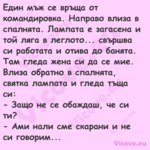 Един мъж се връща от командировка. Направо влиза в спалнята. Лампата е загасена и той ляга в леглото... свършва си работата и отива до банята. Там гледа жена си да се мие. Влиза обратно в спалнята, святка лампата и гледа тъща си:
- Защо не се обаждаш, че си ти?
- Ами нали сме скарани и не си говорим...

Vicove.eu